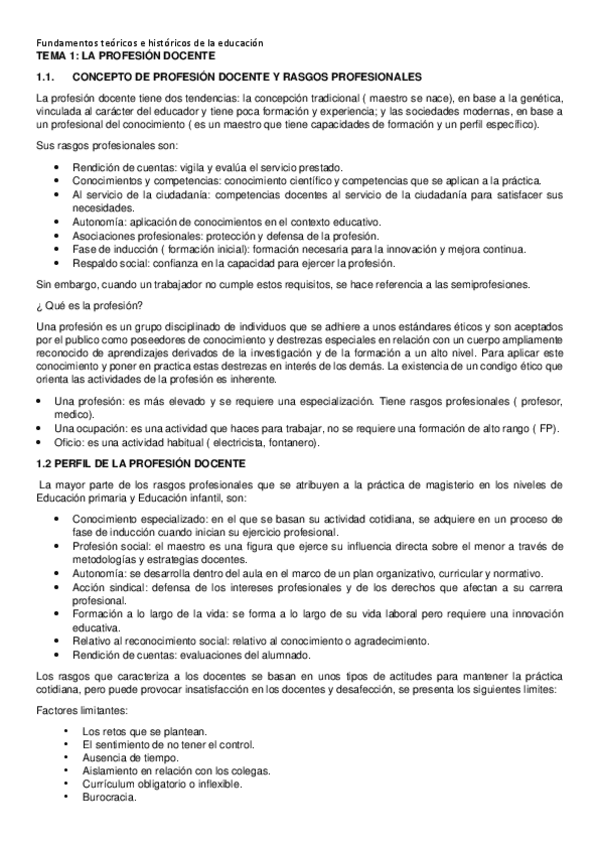 Fundamentos teóricos e históricos de la educación
TEMA 1: LA PROFESIÓN DOCENTE

1.1. CONCEPTO DE PROFESIÓN DOCENTE Y RASGOS PROFESIONALES

La profesión docente tiene dos tendencias: la concepción tradicional ( maestro se nace), en base a la genética, vinculada al carácter del educador y tiene poca formación y experiencia; y las sociedades modernas, en base a un profesional del conocimiento ( es un maestro que tiene capacidades de formación y un perfil específico).

Sus rasgos profesionales son:

• Rendición de cuentas: vigila y evalúa el servicio prestado.
• Conocimientos y competencias: conocimiento científico y competencias que se aplican a la práctica.
• Al servicio de la ciudadanía: competencias docentes al servicio de la ciudadanía para satisfacer sus necesidades.
• Autonomía: aplicación de conocimientos en el contexto educativo.
• Asociaciones profesionales: protección y defensa de la profesión.
• Fase de inducción ( formación inicial): formación necesaria para la innovación y mejora continua.
• Respaldo social: confianza en la capacidad para ejercer la profesión.

Sin embargo, cuando un trabajador no cumple estos requisitos, se hace referencia a las semiprofesiones.

¿ Qué es la profesión?

Una profesión es un grupo disciplinado de individuos que se adhiere a unos estándares éticos y son aceptados por el publico como poseedores de conocimiento y destrezas especiales en relación con un cuerpo ampliamente reconocido de aprendizajes derivados de la investigación y de la formación a un alto nivel. Para aplicar este conocimiento y poner en practica estas destrezas en interés de los demás. La existencia de un condigo ético que orienta las actividades de la profesión es inherente.

• Una profesión: es más elevado y se requiere una especialización. Tiene rasgos profesionales ( profesor, medico).
• Una ocupación: es una actividad que haces para trabajar, no se requiere una formación de alto rango ( FP).
• Oficio: es una actividad habitual ( electricista, fontanero).

1.2 PERFIL DE LA PROFESIÓN DOCENTE

La mayor parte de los rasgos profesionales que se atribuyen a la práctica de magisterio en los niveles de Educación primaria y Educación infantil, son:

• Conocimiento especializado: en el que se basan su actividad cotidiana, se adquiere en un proceso de fase de inducción cuando inician su ejercicio profesional.
• Profesión social: el maestro es una figura que ejerce su influencia directa sobre el menor a través de metodologías y estrategias docentes.
• Autonomía: se desarrolla dentro del aula en el marco de un plan organizativo, curricular y normativo.
• Acción sindical: defensa de los intereses profesionales y de los derechos que afectan a su carrera profesional.
• Formación a lo largo de la vida: se forma a lo largo de su vida laboral pero requiere una innovación educativa.
• Relativo al reconocimiento social: relativo al conocimiento o agradecimiento.
• Rendición de cuentas: evaluaciones del alumnado.

Los rasgos que caracteriza a los docentes se basan en unos tipos de actitudes para mantener la práctica cotidiana, pero puede provocar insatisfacción en los docentes y desafección, se presenta los siguientes limites:

Factores limitantes:

• Los retos que se plantean.
• El sentimiento de no tener el control.
• Ausencia de tiempo.
• Aislamiento en relación con los colegas.
• Currículum obligatorio o inflexible.
• Burocracia.